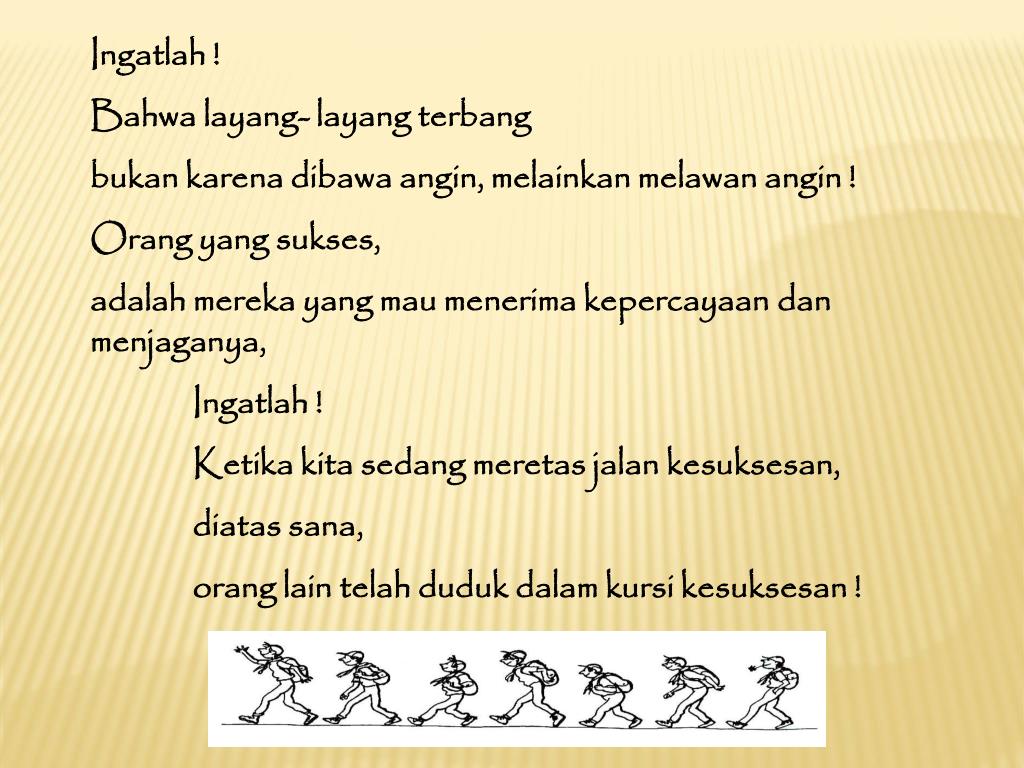 Ingatlah !

Bahwa layang- layang terbang

bukan karena dibawa angin, melainkan melawan angin !

Orang yang sukses,

adalah mereka yang mau menerima kepercayaan dan menjaganya,

Ingatlah !

Ketika kita sedang meretas jalan kesuksesan,

diatas sana,

orang lain telah duduk dalam kursi kesuksesan !